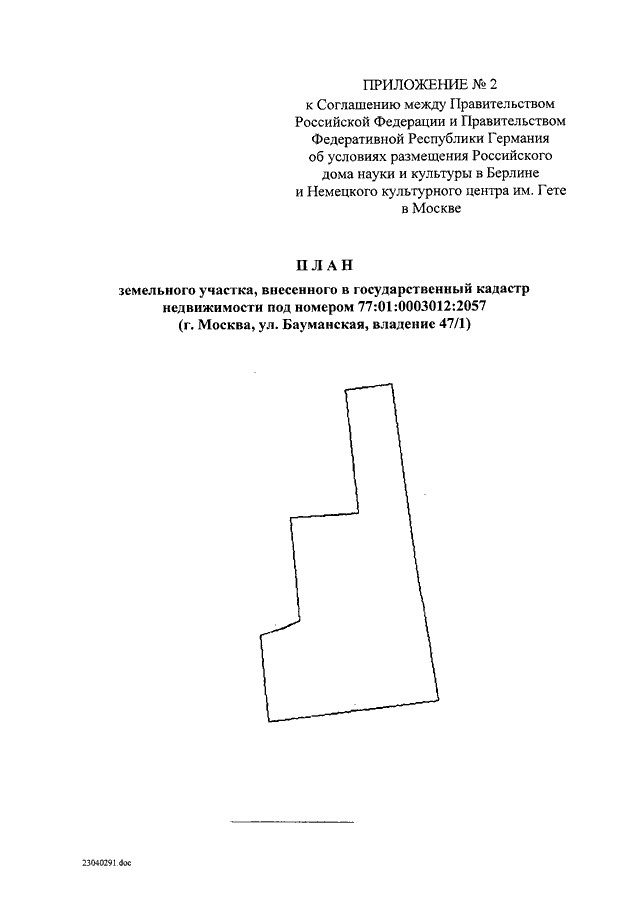 ПРИЛОЖЕНИЕ № 2
к Соглашению между Правительством Российской Федерации и Правительством Федеративной Республики Германия об условиях размещения Российского дома науки и культуры в Берлине и Немецкого культурного центра им. Гете в Москве

ПЛАН
земельного участка, внесенного в государственный кадастр недвижимости под номером 77:01:0003012:2057
(г. Москва, ул. Бауманская, владение 47/1)

23040291.doc